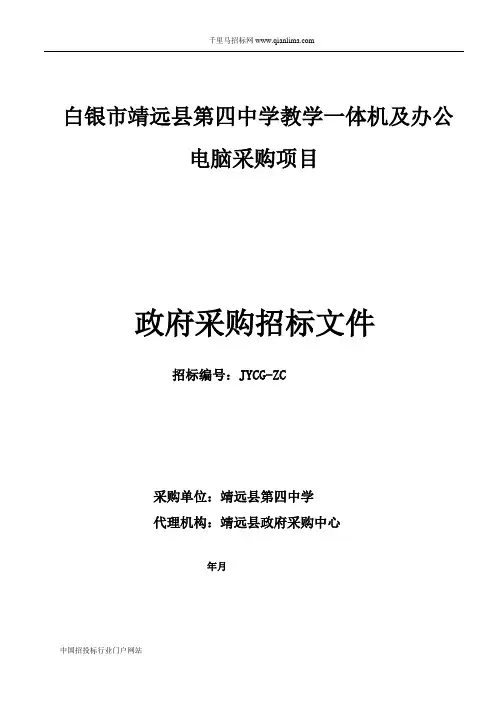 千里马招标网 www.qianlima.com

白银市靖远县第四中学教学一体机及办公电脑采购项目

政府采购招标文件

招标编号：JYCG-ZC

采购单位：靖远县第四中学

代理机构：靖远县政府采购中心

年月

中国招投标行业门户网站